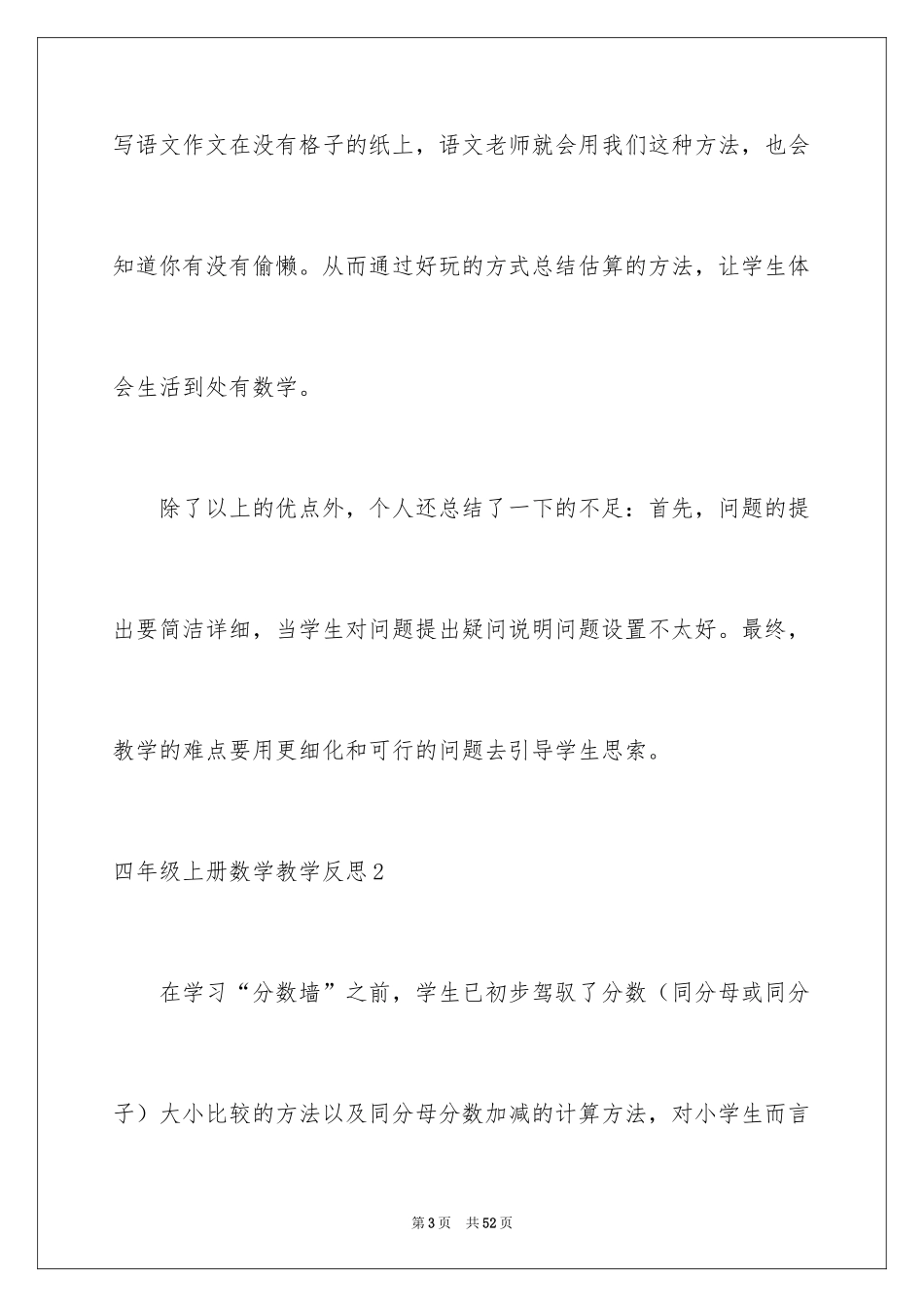 写语文作文在没有格子的纸上，语文老师就会用我们这种方法，也会知道你有没有偷懒。从而通过好玩的方式总结估算的方法，让学生体会生活到处有数学。

除了以上的优点外，个人还总结了一下的不足：首先，问题的提出要简洁详细，当学生对问题提出疑问说明问题设置不太好。最终，教学的难点要用更细化和可行的问题去引导学生思索。

四年级上册数学教学反思2

在学习“分数墙”之前，学生已初步驾驭了分数（同分母或同分子）大小比较的方法以及同分母分数加减的计算方法，对小学生而言

第3页　共52页